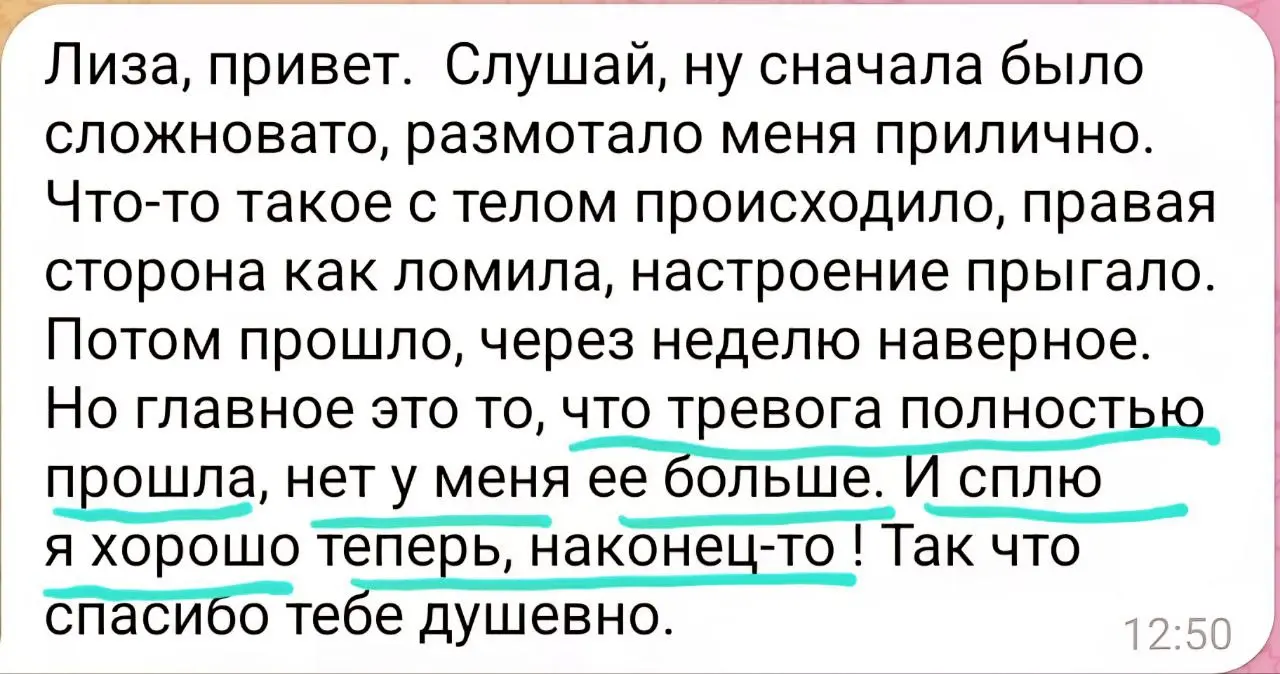 Лиза, привет.  Слушай, ну сначала было сложновато, размотало меня прилично. Что-то такое с телом происходило, правая сторона как ломила, настроение прыгало. Потом прошло, через неделю наверное. Но главное это то, что тревога полностью прошла, нет у меня ее больше. И сплю я хорошо теперь, наконец-то ! Так что спасибо тебе душевно.

12:50